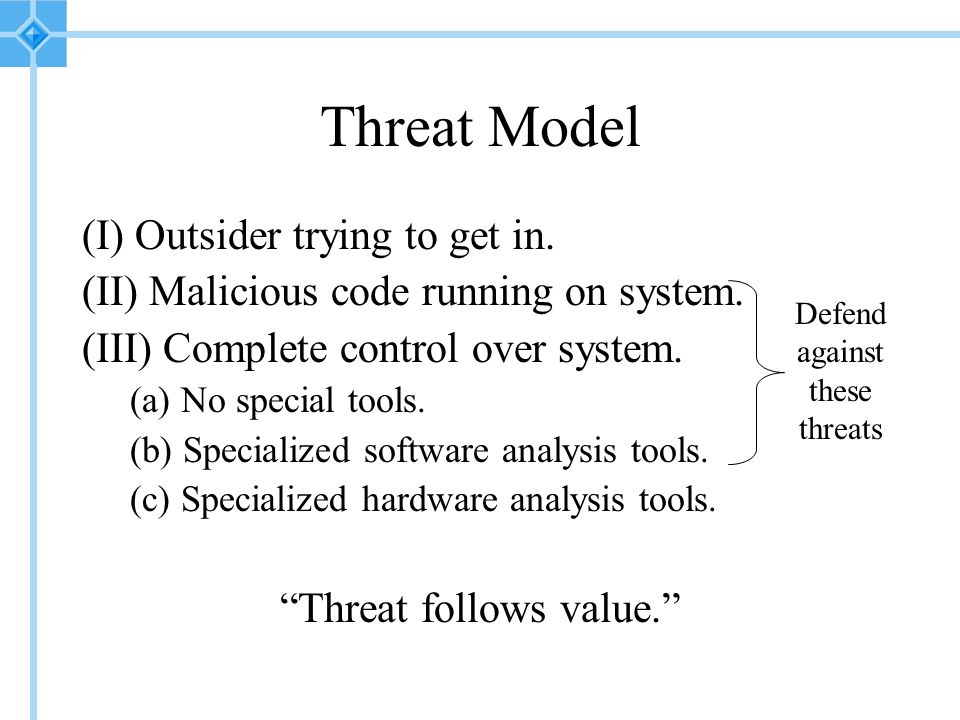 Threat Model

(I) Outsider trying to get in.

(II) Malicious code running on system.

(III) Complete control over system.

(a) No special tools.

(b) Specialized software analysis tools.

(c) Specialized hardware analysis tools.

Defend against these threats

“Threat follows value.”